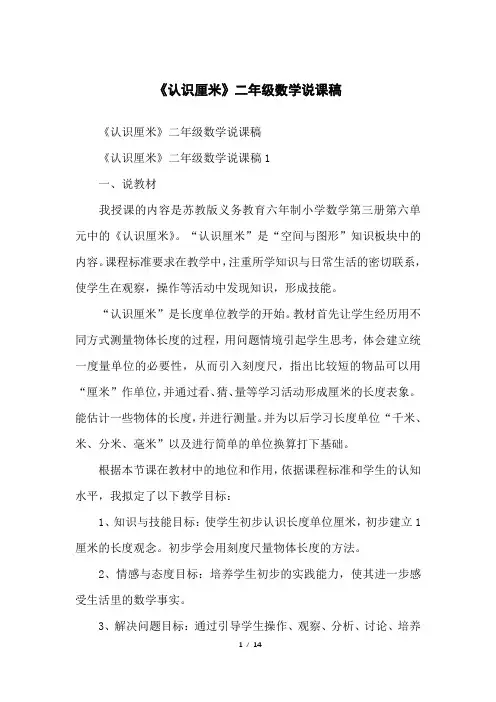 《认识厘米》二年级数学说课稿

《认识厘米》二年级数学说课稿

《认识厘米》二年级数学说课稿 1

一、说教材

我授课的内容是苏教版义务教育六年制小学数学第三册第六单元中的《认识厘米》。“认识厘米”是“空间与图形”知识板块中的内容。课程标准要求在教学中，注重所学知识与日常生活的密切联系，使学生在观察，操作等活动中发现知识，形成技能。

“认识厘米”是长度单位教学的开始。教材首先让学生经历用不同方式测量物体长度的过程，用问题情境引起学生思考，体会建立统一度量单位的必要性，从而引入刻度尺，指出比较短的物品可以用“厘米”作单位，并通过看、猜、量等学习活动形成厘米的长度表象。能估计一些物体的长度，并进行测量。并为以后学习长度单位“千米、米、分米、毫米”以及进行简单的单位换算打下基础。

根据本节课在教材中的地位和作用，依据课程标准和学生的认知水平，我拟定了以下教学目标：

1、知识与技能目标：使学生初步认识长度单位厘米，初步建立 1 厘米的长度观念。初步学会用刻度尺量物体长度的方法。

2、情感与态度目标：培养学生初步的实践能力，使其进一步感受生活里的数学事实。

3、解决问题目标：通过引导学生操作、观察、分析、讨论、培养

1 / 14